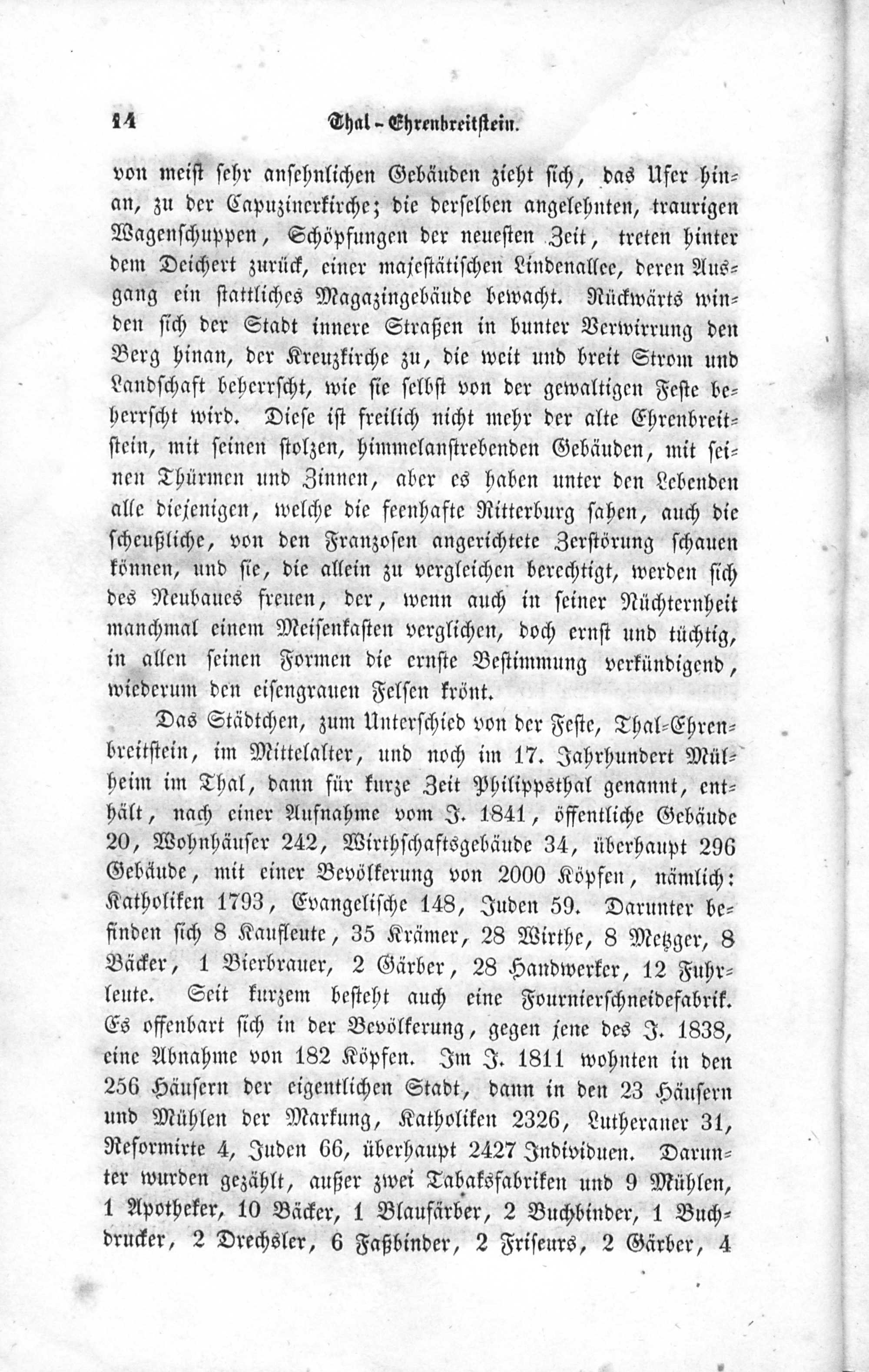 14 Thal-Ehrenbreitstein.

von meist sehr ansehnlichen Gebäuden zieht sich, das Ufer hinan, zu der Capuzinerkirche; die derselben angelehnten, traurigen Wagenschuppen, Schöpfungen der neuesten Zeit, treten hinter dem Deichert zurück, einer majestätischen Lindenallee, deren Ausgang ein stattliches Magazingebäude bewacht. Rückwärts winden sich der Stadt innere Straßen in bunter Verwirrung den Berg hinan, der Kreuzkirche zu, die weit und breit Strom und Landschaft beherrscht, wie sie selbst von der gewaltigen Feste beherrscht wird. Diese ist freilich nicht mehr der alte Ehrenbreitstein, mit seinen stolzen, himmelanstrebenden Gebäuden, mit seinen Thürmen und Zinnen, aber es haben unter den Lebenden alle diejenigen, welche die feenhafte Ritterburg sahen, auch die scheußliche, von den Franzosen angerichtete Zerstörung schauen können, und sie, die allein zu vergleichen berechtigt, werden sich des Neubaues freuen, der, wenn auch in seiner Nüchternheit manchmal einem Meisenkasten verglichen, doch ernst und tüchtig, in allen seinen Formen die ernste Bestimmung verkündigend, wiederum den eisengrauen Felsen krönt.

Das Städtchen, zum Unterschied von der Feste, Thal-Ehrenbreitstein, im Mittelalter, und noch im 17. Jahrhundert Mülheim im Thal, dann für kurze Zeit Philippsthal genannt, enthält, nach einer Aufnahme vom J. 1841, öffentliche Gebäude 20, Wohnhäuser 242, Wirthschaftsgebäude 34, überhaupt 296 Gebäude, mit einer Bevölkerung von 2000 Köpfen, nämlich: Katholiken 1793, Evangelische 148, Juden 59. Darunter befinden sich 8 Kaufleute, 35 Krämer, 28 Wirthe, 8 Metzger, 8 Bäcker, 1 Bierbrauer, 2 Gärber, 28 Handwerker, 12 Fuhrleute. Seit kurzem besteht auch eine Fournierschneidefabrik. Es offenbart sich in der Bevölkerung, gegen jene des J. 1838, eine Abnahme von 182 Köpfen. Im J. 1811 wohnten in den 256 Häusern der eigentlichen Stadt, dann in den 23 Häusern und Mühlen der Markung, Katholiken 2326, Lutheraner 31, Reformirte 4, Juden 66, überhaupt 2427 Individuen. Darunter wurden gezählt, außer zwei Tabaksfabriken und 9 Mühlen, 1 Apotheker, 10 Bäcker, 1 Blaufärber, 2 Buchbinder, 1 Buchdrucker, 2 Drechsler, 6 Faßbinder, 2 Friseurs, 2 Gärber, 4